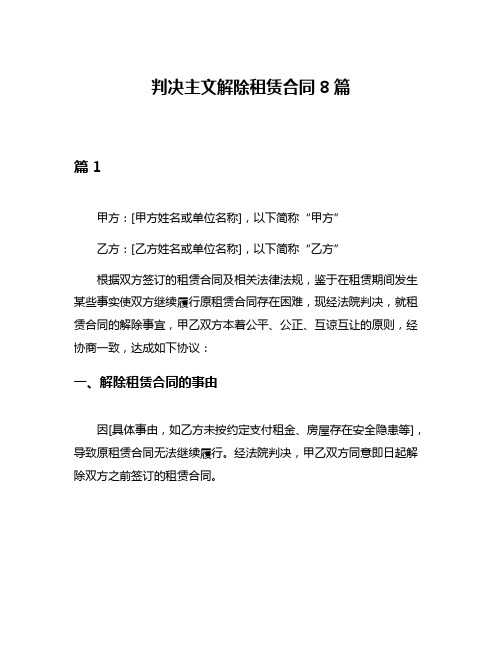 判决主文解除租赁合同 8 篇

篇 1

甲方：[甲方姓名或单位名称]，以下简称“甲方”

乙方：[乙方姓名或单位名称]，以下简称“乙方”

根据双方签订的租赁合同及相关法律法规，鉴于在租赁期间发生某些事实使双方继续履行原租赁合同存在困难，现经法院判决，就租赁合同的解除事宜，甲乙双方本着公平、公正、互谅互让的原则，经协商一致，达成如下协议：

一、解除租赁合同的事由

因[具体事由，如乙方未按约定支付租金、房屋存在安全隐患等]，导致原租赁合同无法继续履行。经法院判决，甲乙双方同意即日起解除双方之前签订的租赁合同。